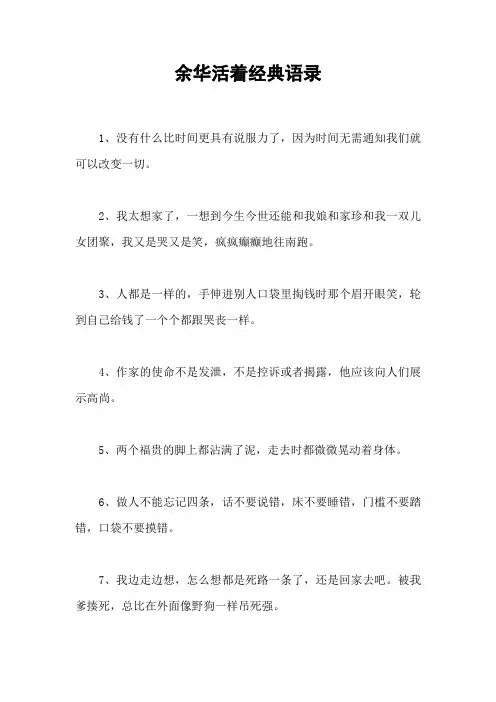 余华活着经典语录

1、没有什么比时间更具有说服力了，因为时间无需通知我们就可以改变一切。

2、我太想家了，一想到今生今世还能和我娘和家珍和我一双儿女团聚，我又是哭又是笑，疯疯癫癫地往南跑。

3、人都是一样的，手伸进别人口袋里掏钱时那个眉开眼笑，轮到自己给钱了一个个都跟哭丧一样。

4、作家的使命不是发泄，不是控诉或者揭露，他应该向人们展示高尚。

5、两个福贵的脚上都沾满了泥，走去时都微微晃动着身体。

6、做人不能忘记四条，话不要说错，床不要睡错，门槛不要踏错，口袋不要摸错。

7、我边走边想，怎么想都是死路一条了，还是回家去吧。被我爹揍死，总比在外面像野狗一样吊死强。